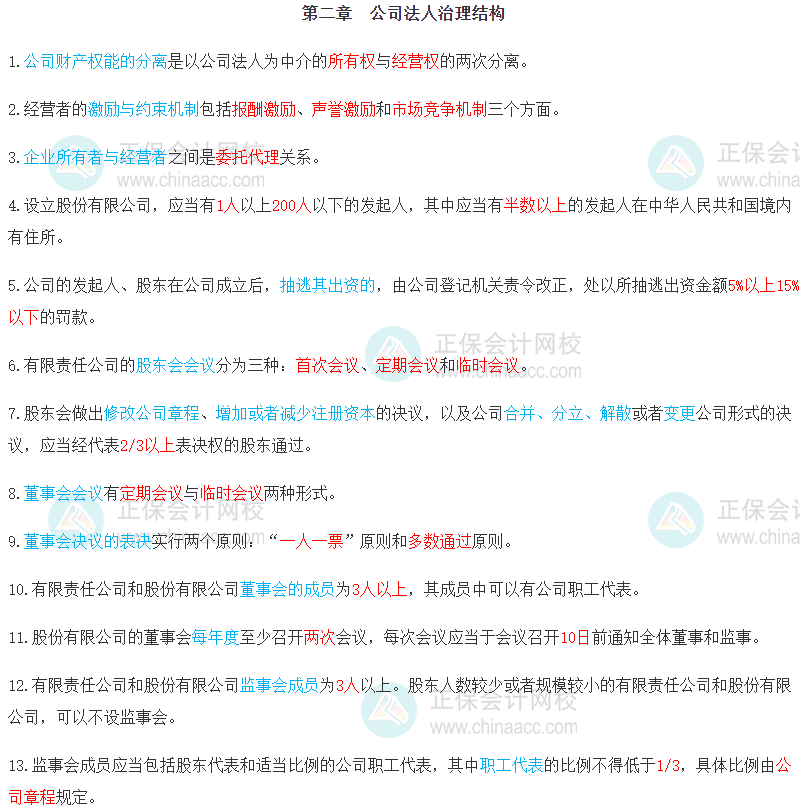 第二章　公司法人治理结构

1.公司财产权能的分离是以公司法人为中介的所有权与经营权的两次分离。

2.经营者的激励与约束机制包括报酬激励、声誉激励和市场竞争机制三个方面。

3.企业所有者与经营者之间是委托代理关系。

4.设立股份有限公司，应当有1人以上200人以下的发起人，其中应当有半数以上的发起人在中华人民共和国境内有住所。

5.公司的发起人、股东在公司成立后，抽逃其出资的，由公司登记机关责令改正，处以所抽逃出资金额5%以上15%以下的罚款。

6.有限责任公司的股东会会议分为三种：首次会议、定期会议和临时会议。

7.股东会做出修改公司章程、增加或者减少注册资本的决议，以及公司合并、分立、解散或者变更公司形式的决议，应当经代表2/3以上表决权的股东通过。

8.董事会会议有定期会议与临时会议两种形式。

9.董事会决议的表决实行两个原则：“一人一票”原则和多数通过原则。

10.有限责任公司和股份有限公司董事会的成员为3人以上，其成员中可以有公司职工代表。

11.股份有限公司的董事会每年度至少召开两次会议，每次会议应当于会议召开10日前通知全体董事和监事。

12.有限责任公司和股份有限公司监事会成员为3人以上。股东人数较少或者规模较小的有限责任公司和股份有限公司，可以不设监事会。

13.监事会成员应当包括股东代表和适当比例的公司职工代表，其中职工代表的比例不得低于1/3，具体比例由公司章程规定。

正保会计网校
www.chinaacc.com